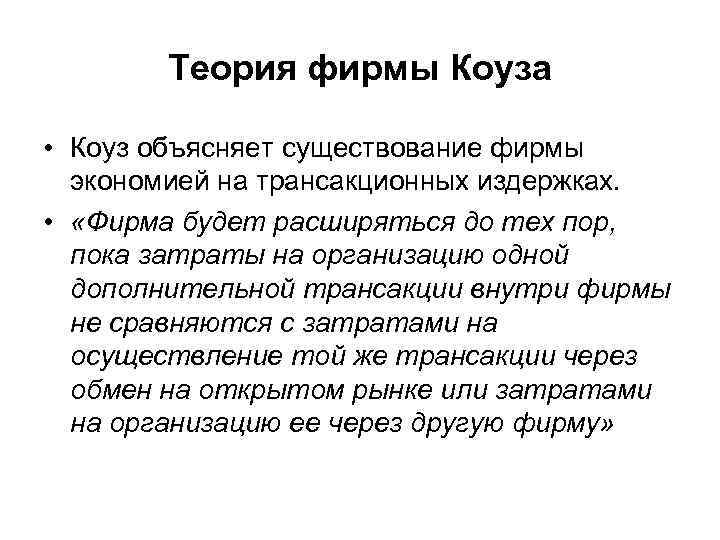 Теория фирмы Коуза

• Коуз объясняет существование фирмы экономией на трансакционных издержках.

• «Фирма будет расширяться до тех пор, пока затраты на организацию одной дополнительной трансакции внутри фирмы не сравняются с затратами на осуществление той же трансакции через обмен на открытом рынке или затратами на организацию ее через другую фирму»